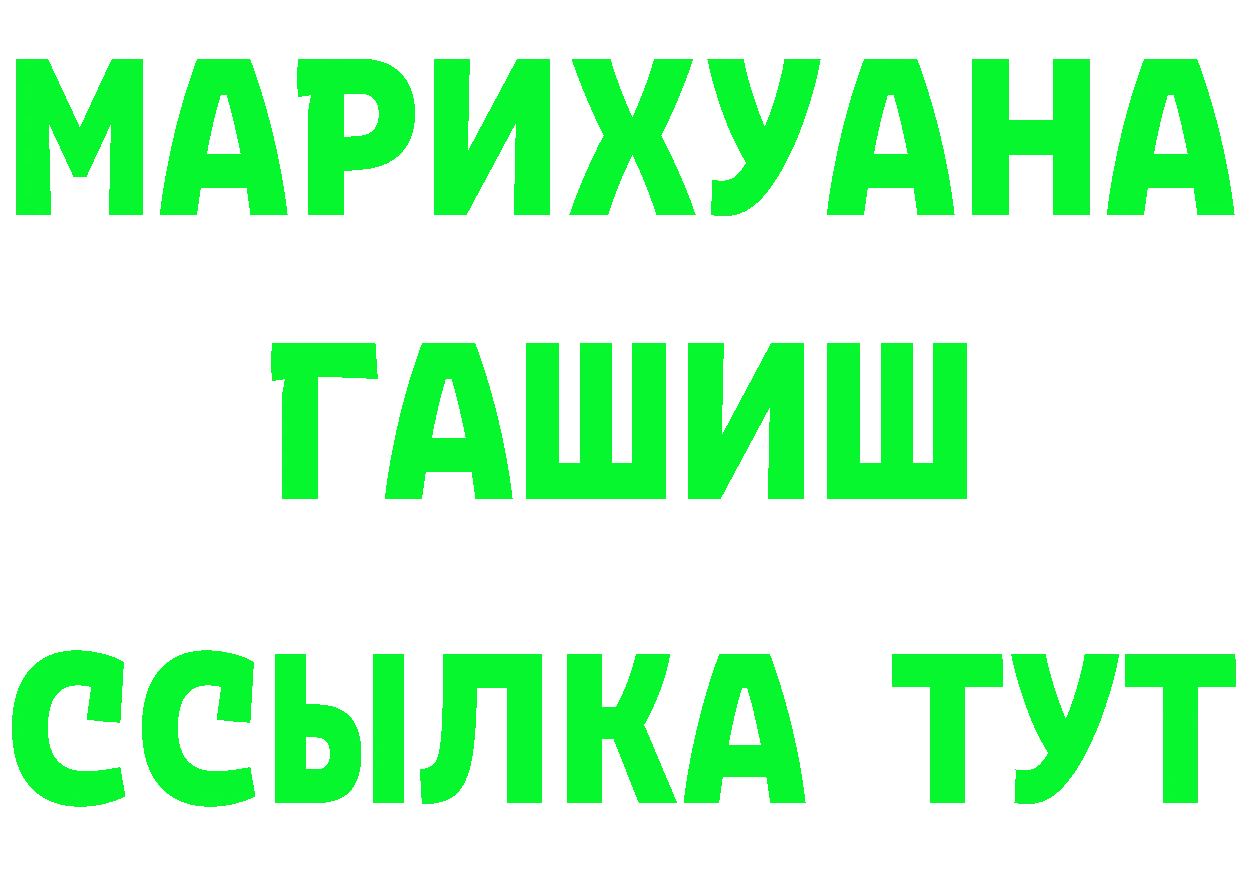 МАРИХУАНА
ГАШИШ
ССЫЛКА ТУТ